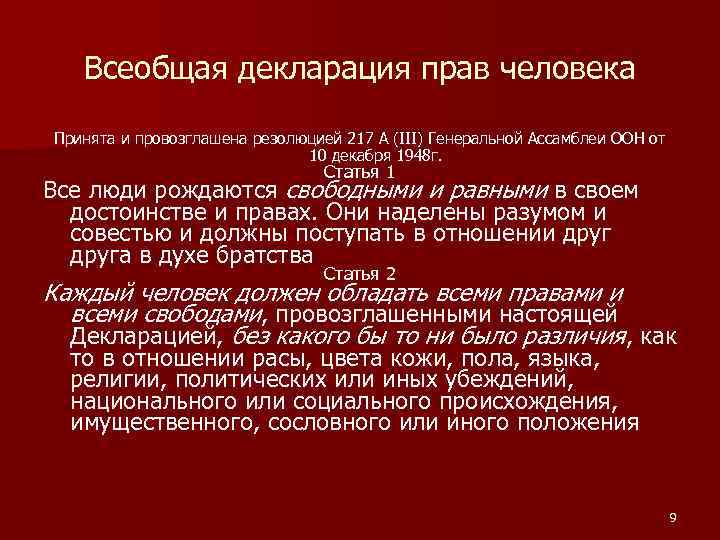 Всеобщая декларация прав человека

Принята и провозглашена резолюцией 217 А (III) Генеральной Ассамблеи ООН от 10 декабря 1948г.

Статья 1

Все люди рождаются свободными и равными в своем достоинстве и правах. Они наделены разумом и совестью и должны поступать в отношении друг друга в духе братства

Статья 2

Каждый человек должен обладать всеми правами и всеми свободами, провозглашенными настоящей Декларацией, без какого бы то ни было различия, как то в отношении расы, цвета кожи, пола, языка, религии, политических или иных убеждений, национального или социального происхождения, имущественного, сословного или иного положения

9